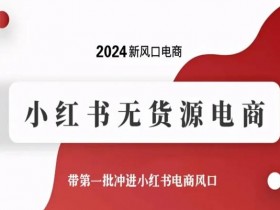 2024新风口电商

小红书无货源电商

带第一批冲进小红书电商风口